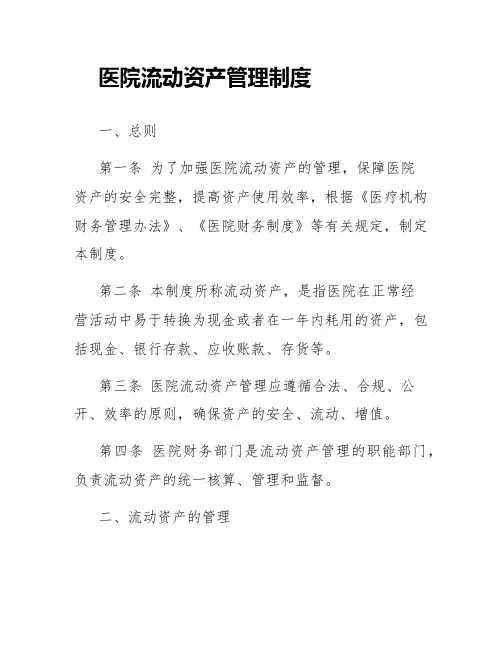 医院流动资产管理制度

一、总则

第一条 为了加强医院流动资产的管理，保障医院资产的安全完整，提高资产使用效率，根据《医疗机构财务管理办法》、《医院财务制度》等有关规定，制定本制度。

第二条 本制度所称流动资产，是指医院在正常经营活动中易于转换为现金或者在一年内耗用的资产，包括现金、银行存款、应收账款、存货等。

第三条 医院流动资产管理应遵循合法、合规、公开、效率的原则，确保资产的安全、流动、增值。

第四条 医院财务部门是流动资产管理的职能部门，负责流动资产的统一核算、管理和监督。

二、流动资产的管理